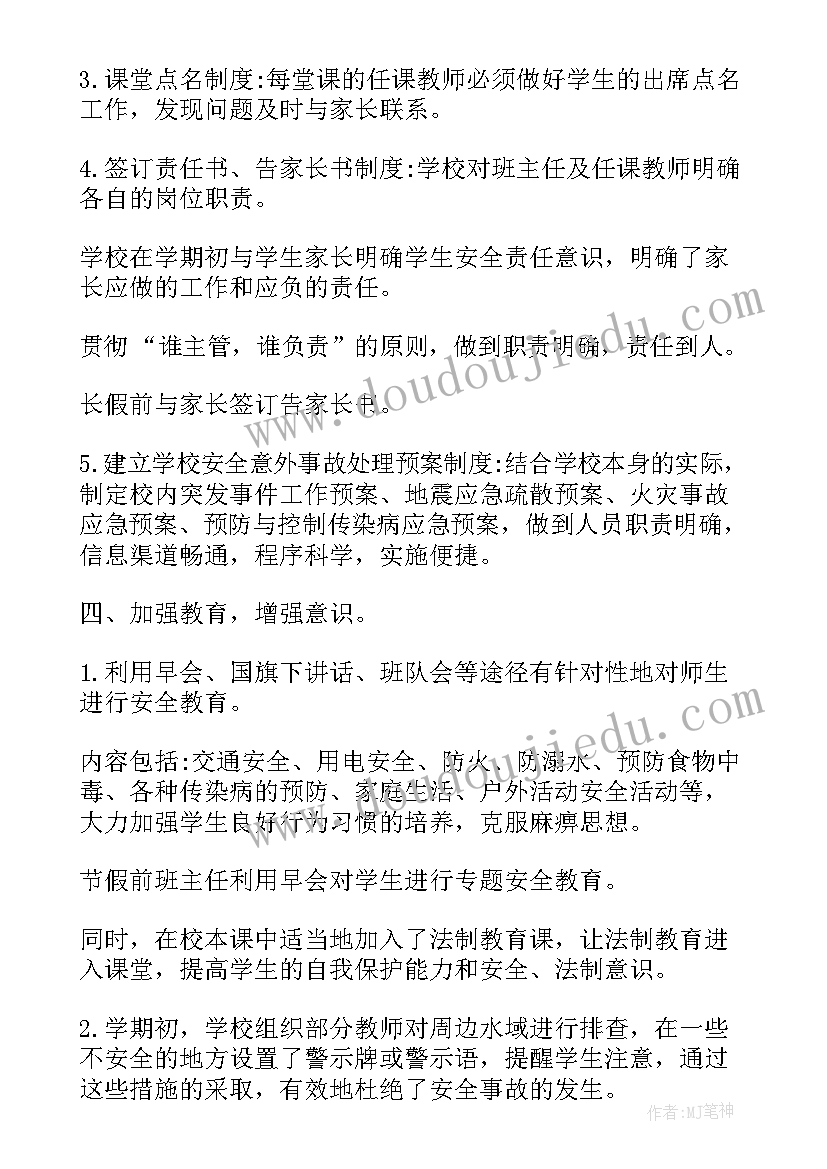 3.课堂点名制度:每堂课的任课教师必须做好学生的出席点名工作，发现问题及时与家长联系。

4.签订责任书、告家长书制度:学校对班主任及任课教师明确各自的岗位职责。

学校在学期初与学生家长明确学生安全责任意识，明确了家长应做的工作和应负的责任。

贯彻“谁主管，谁负责”的原则，做到职责明确，责任到人。

长假前与家长签订告家长书。

5.建立学校安全意外事故处理预案制度:结合学校本身的实际，制定校内突发事件工作预案、地震应急疏散预案、火灾事故应急预案、预防与控制传染病应急预案，做到人员职责明确，信息渠道畅通，程序科学，实施便捷。

四、加强教育，增强意识。

1.利用早会、国旗下讲话、班队会等途径有针对性地对师生进行安全教育。

内容包括:交通安全、用电安全、防火、防溺水、预防食物中毒、各种传染病的预防、家庭生活、户外活动安全活动等，大力加强学生良好行为习惯的培养，克服麻痹思想。

节假前班主任利用早会对学生进行专题安全教育。

同时，在校本课中适当地加入了法制教育课，让法制教育进入课堂，提高学生的自我保护能力和安全、法制意识。

2.学期初，学校组织部分教师对周边水域进行排查，在一些不安全的地方设置了警示牌或警示语，提醒学生注意，通过这些措施的采取，有效地杜绝了安全事故的发生。

www.doudoujiedu.com

www.doudoujiedu.com

作者:MJ笔神